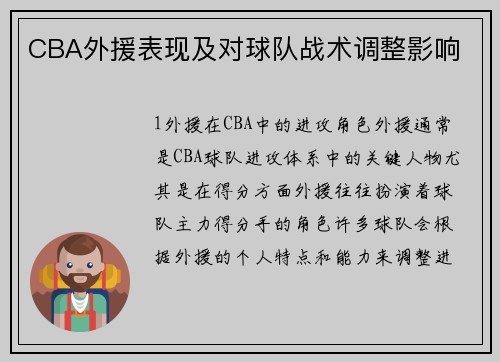 CBA外援表现及对球队战术调整影响

1外援在CBA中的进攻角色外援通常是CBA球队进攻体系中的关键人物尤其是在得分方面外援往往扮演着球队主力得分手的角色许多球队会根据外援的个人特点和能力来调整进